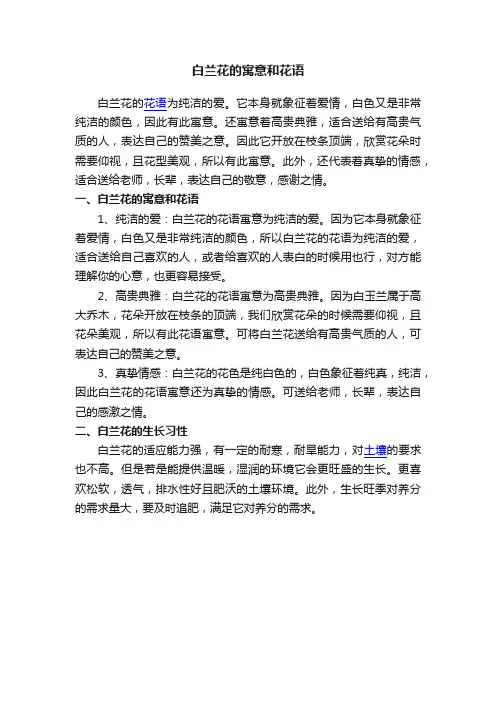 白兰花的寓意和花语

白兰花的花语为纯洁的爱。它本身就象征着爱情，白色又是非常纯洁的颜色，因此有此寓意。还寓意着高贵典雅，适合送给有高贵气质的人，表达自己的赞美之意。因此它开放在枝条顶端，欣赏花朵时需要仰视，且花型美观，所以有此寓意。此外，还代表着真挚的情感，适合送给老师，长辈，表达自己的敬意，感谢之情。

一、白兰花的寓意和花语

1、纯洁的爱：白兰花的花语寓意为纯洁的爱。因为它本身就象征着爱情，白色又是非常纯洁的颜色，所以白兰花的花语为纯洁的爱，适合送给自己喜欢的人，或者给喜欢的人表白的时候用也行，对方能理解你的心意，也更容易接受。

2、高贵典雅：白兰花的花语寓意为高贵典雅。因为白玉兰属于高大乔木，花朵开放在枝条的顶端，我们欣赏花朵的时候需要仰视，且花朵美观，所以有此花语寓意。可将白兰花送给有高贵气质的人，可表达自己的赞美之意。

3、真挚情感：白兰花的花色是纯白色的，白色象征着纯真，纯洁，因此白兰花的花语寓意还为真挚的情感。可送给老师，长辈，表达自己的感激之情。

二、白兰花的生长习性

白兰花的适应能力强，有一定的耐寒，耐旱能力，对土壤的要求也不高。但是若是能提供温暖，湿润的环境它会更旺盛的生长。更喜欢松软，透气，排水性好且肥沃的土壤环境。此外，生长旺季对养分的需求量大，要及时追肥，满足它对养分的需求。